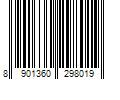 8 901360 298019